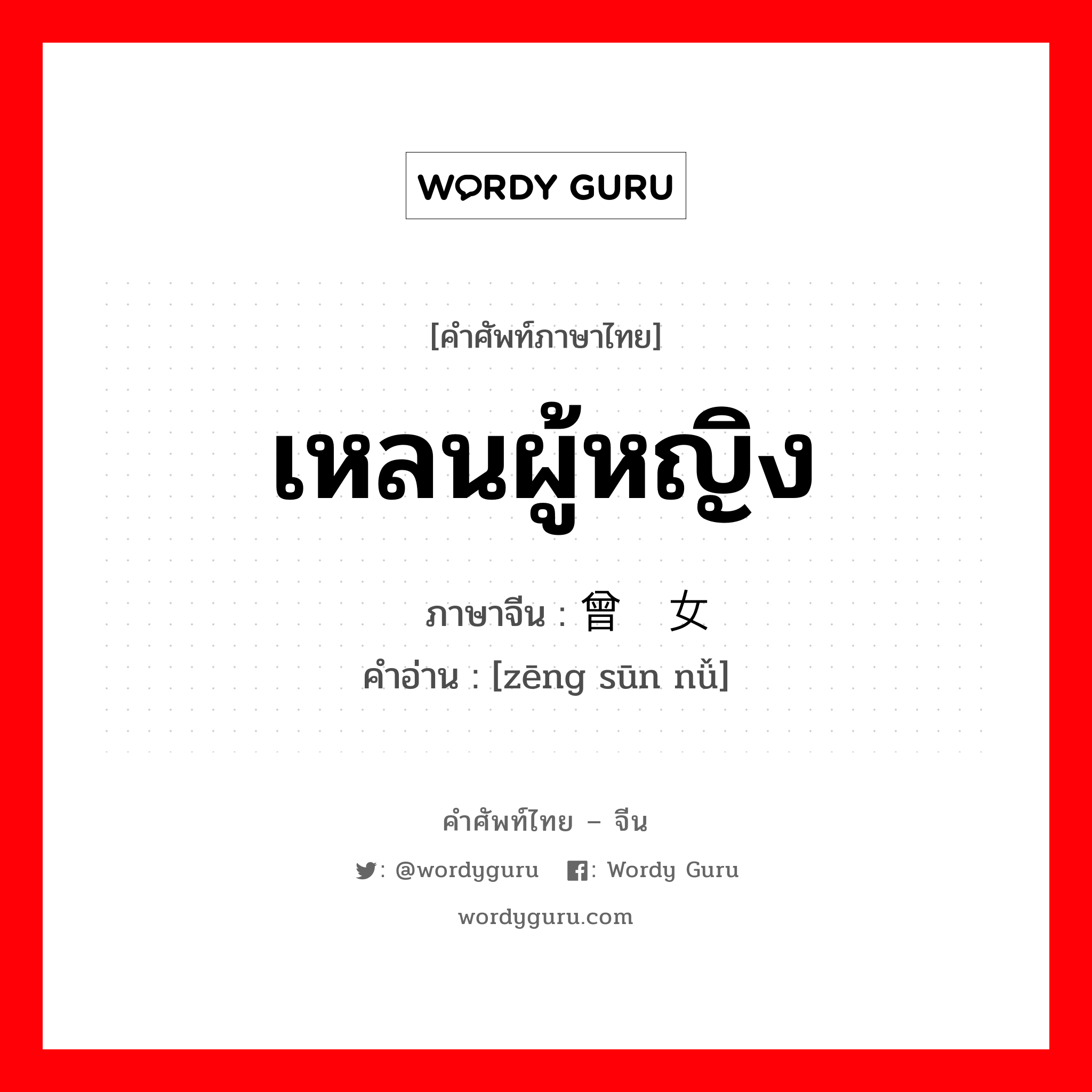 WORDY GURU

[คำศัพท์ภาษาไทย]

เหลนผู้หญิง

ภาษาจีน : 曾 女

คำอ่าน : [zēng sūn nǚ]

คำศัพท์ไทย – จีน

: @wordyguru : Wordy Guru

wordyguru.com